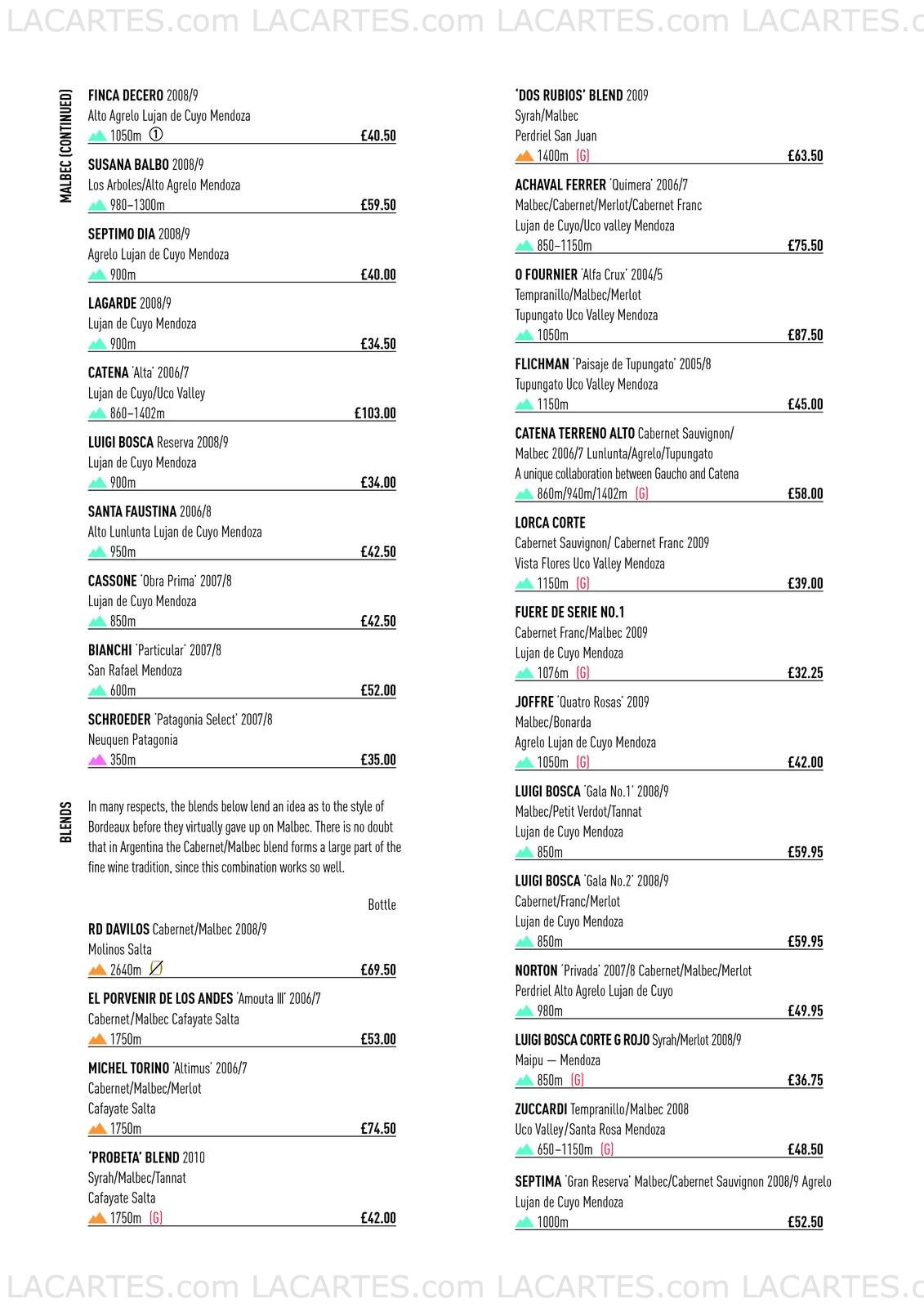 LACARTES.com LACARTES.com LACARTES.com LACARTES.c

MALBEC (CONTINUED)

FINCA DECERO 2008/9
Alto Agrelo Lujan de Cuyo Mendoza
1050m ① £40.50

SUSANA BALBO 2008/9
Los Arboles/Alto Agrelo Mendoza
980–1300m £59.50

SEPTIMO DIA 2008/9
Agrelo Lujan de Cuyo Mendoza
900m £40.00

LAGARDE 2008/9
Lujan de Cuyo Mendoza
900m £34.50

CATENA 'Alta' 2006/7
Lujan de Cuyo/Uco Valley
860–1402m £103.00

LUIGI BOSCA Reserva 2008/9
Lujan de Cuyo Mendoza
900m £34.00

SANTA FAUSTINA 2006/8
Alto Lunlunta Lujan de Cuyo Mendoza
950m £42.50

CASSONE 'Obra Prima' 2007/8
Lujan de Cuyo Mendoza
850m £42.50

BIANCHI 'Particular' 2007/8
San Rafael Mendoza
600m £52.00

SCHROEDER 'Patagonia Select' 2007/8
Neuquen Patagonia
350m £35.00

BLENDS

In many respects, the blends below lend an idea as to the style of Bordeaux before they virtually gave up on Malbec. There is no doubt that in Argentina the Cabernet/Malbec blend forms a large part of the fine wine tradition, since this combination works so well.

Bottle

RD DAVILOS Cabernet/Malbec 2008/9
Molinos Salta
2640m £69.50

EL PORVENIR DE LOS ANDES 'Amouta III' 2006/7
Cabernet/Malbec Cafayate Salta
1750m £53.00

MICHEL TORINO 'Altimus' 2006/7
Cabernet/Malbec/Merlot
Cafayate Salta
1750m £74.50

'PROBETA' BLEND 2010
Syrah/Malbec/Tannat
Cafayate Salta
1750m (G) £42.00

'DOS RUBIOS' BLEND 2009
Syrah/Malbec
Perdriel San Juan
1400m (G) £63.50

ACHAVAL FERRER 'Quimera' 2006/7
Malbec/Cabernet/Merlot/Cabernet Franc
Lujan de Cuyo/Uco valley Mendoza
850–1150m £75.50

O FOURNIER 'Alfa Crux' 2004/5
Tempranillo/Malbec/Merlot
Tupungato Uco Valley Mendoza
1050m £87.50

FLICHMAN 'Paisaje de Tupungato' 2005/8
Tupungato Uco Valley Mendoza
1150m £45.00

CATENA TERRENO ALTO Cabernet Sauvignon/ Malbec 2006/7 Lunlunta/Agrelo/Tupungato
A unique collaboration between Gaucho and Catena
860m/940m/1402m (G) £58.00

LORCA CORTE
Cabernet Sauvignon/ Cabernet Franc 2009
Vista Flores Uco Valley Mendoza
1150m (G) £39.00

FUERE DE SERIE NO.1
Cabernet Franc/Malbec 2009
Lujan de Cuyo Mendoza
1076m (G) £32.25

JOFFRE 'Quatro Rosas' 2009
Malbec/Bonarda
Agrelo Lujan de Cuyo Mendoza
1050m (G) £42.00

LUIGI BOSCA 'Gala No.1' 2008/9
Malbec/Petit Verdot/Tannat
Lujan de Cuyo Mendoza
850m £59.95

LUIGI BOSCA 'Gala No.2' 2008/9
Cabernet/Franc/Merlot
Lujan de Cuyo Mendoza
850m £59.95

NORTON 'Privada' 2007/8 Cabernet/Malbec/Merlot
Perdriel Alto Agrelo Lujan de Cuyo
980m £49.95

LUIGI BOSCA CORTE G ROJO Syrah/Merlot 2008/9
Maipu — Mendoza
850m (G) £36.75

ZUCCARDI Tempranillo/Malbec 2008
Uco Valley/Santa Rosa Mendoza
650–1150m (G) £48.50

SEPTIMA 'Gran Reserva' Malbec/Cabernet Sauvignon 2008/9 Agrelo
Lujan de Cuyo Mendoza
1000m £52.50

LACARTES.com LACARTES.com LACARTES.com LACARTES.c